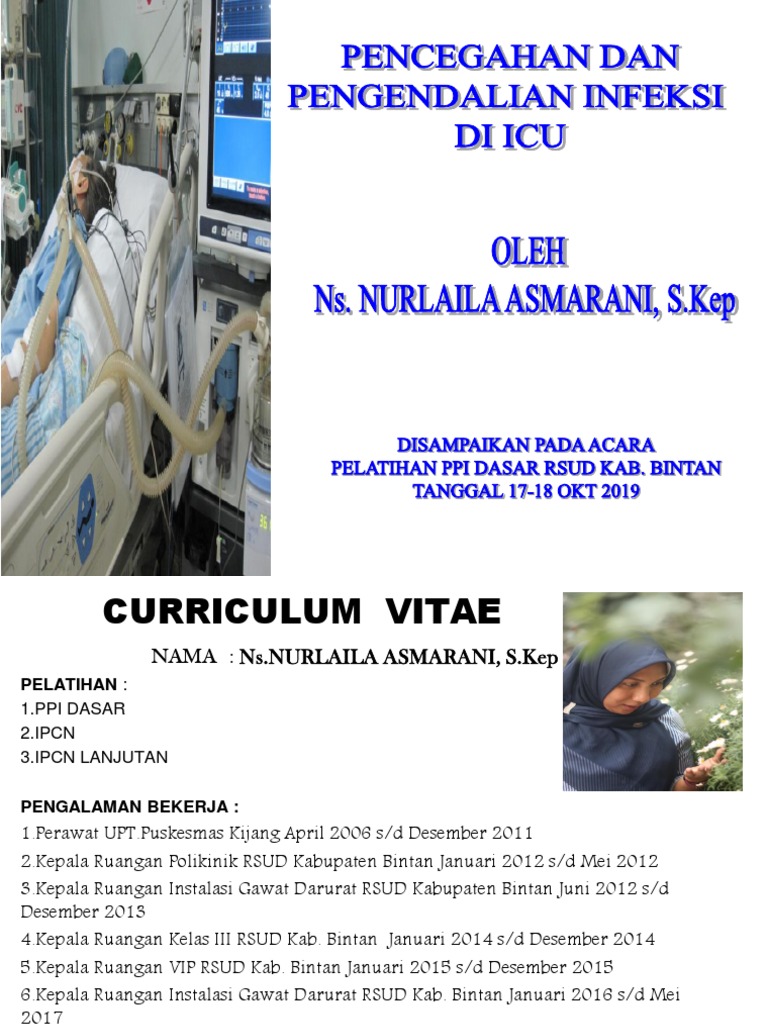 PENCEGAHAN DAN PENGENDALIAN INFEKSI DI ICU

OLEH
Ns. NURLAILA ASMARANI, S.Kep

DISAMPAIKAN PADA ACARA
PELATIHAN PPI DASAR RSUD KAB. BINTAN
TANGGAL 17-18 OKT 2019

CURRICULUM VITAE

NAMA : Ns.NURLAILA ASMARANI, S.Kep

PELATIHAN :
1.PPI DASAR
2.IPCN
3.IPCN LANJUTAN

PENGALAMAN BEKERJA :
1.Perawat UPT.Puskesmas Kijang April 2006 s/d Desember 2011
2.Kepala Ruangan Polikinik RSUD Kabupaten Bintan Januari 2012 s/d Mei 2012
3.Kepala Ruangan Instalasi Gawat Darurat RSUD Kabupaten Bintan Juni 2012 s/d Desember 2013
4.Kepala Ruangan Kelas III RSUD Kab. Bintan Januari 2014 s/d Desember 2014
5.Kepala Ruangan VIP RSUD Kab. Bintan Januari 2015 s/d Desember 2015
6.Kepala Ruangan Instalasi Gawat Darurat RSUD Kab. Bintan Januari 2016 s/d Mei 2017